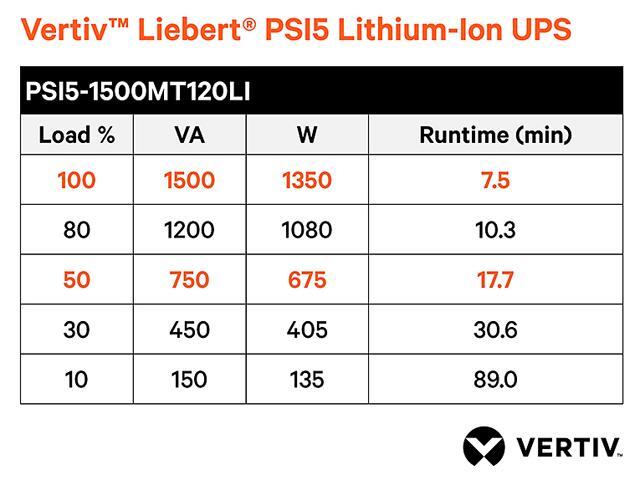 Vertiv™ Liebert® PSI5 Lithium-Ion UPS

PSI5-1500MT120LI

| Load % | VA | W | Runtime (min) |
|---|---|---|---|
| 100 | 1500 | 1350 | 7.5 |
| 80 | 1200 | 1080 | 10.3 |
| 50 | 750 | 675 | 17.7 |
| 30 | 450 | 405 | 30.6 |
| 10 | 150 | 135 | 89.0 |

VERTIV.